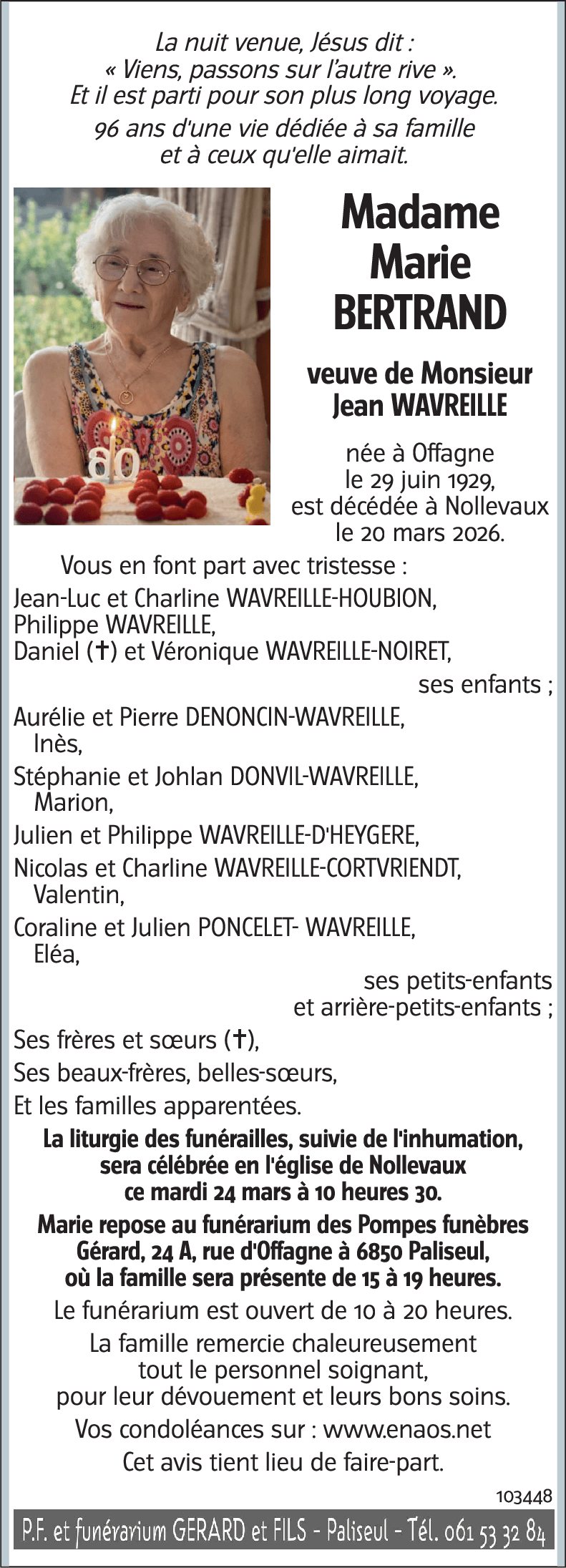 La nuit venue, Jésus dit :
« Viens, passons sur l'autre rive ».
Et il est parti pour son plus long voyage.
96 ans d'une vie dédiée à sa famille
et à ceux qu'elle aimait.

80

Madame
Marie
BERTRAND

veuve de Monsieur
Jean WAVREILLE

née à Offagne
le 29 juin 1929,
est décédée à Nollevaux
le 20 mars 2026.

Vous en font part avec tristesse :
Jean-Luc et Charline WAVREILLE-HOUBION,
Philippe WAVREILLE,
Daniel (✝) et Véronique WAVREILLE-NOIRET,
ses enfants ;
Aurélie et Pierre DENONCIN-WAVREILLE,
Inès,
Stéphanie et Johlan DONVIL-WAVREILLE,
Marion,
Julien et Philippe WAVREILLE-D'HEYGERE,
Nicolas et Charline WAVREILLE-CORTVRIENDT,
Valentin,
Coraline et Julien PONCELET- WAVREILLE,
Eléa,
ses petits-enfants
et arrière-petits-enfants ;
Ses frères et sœurs (✝),
Ses beaux-frères, belles-sœurs,
Et les familles apparentées.

La liturgie des funérailles, suivie de l'inhumation, sera célébrée en l'église de Nollevaux ce mardi 24 mars à 10 heures 30.

Marie repose au funérarium des Pompes funèbres Gérard, 24 A, rue d'Offagne à 6850 Paliseul, où la famille sera présente de 15 à 19 heures.

Le funérarium est ouvert de 10 à 20 heures.

La famille remercie chaleureusement tout le personnel soignant, pour leur dévouement et leurs bons soins.

Vos condoléances sur : www.enaos.net

Cet avis tient lieu de faire-part.

103448

P.F. et funérarium GERARD et FILS - Paliseul - Tél. 061 53 32 84